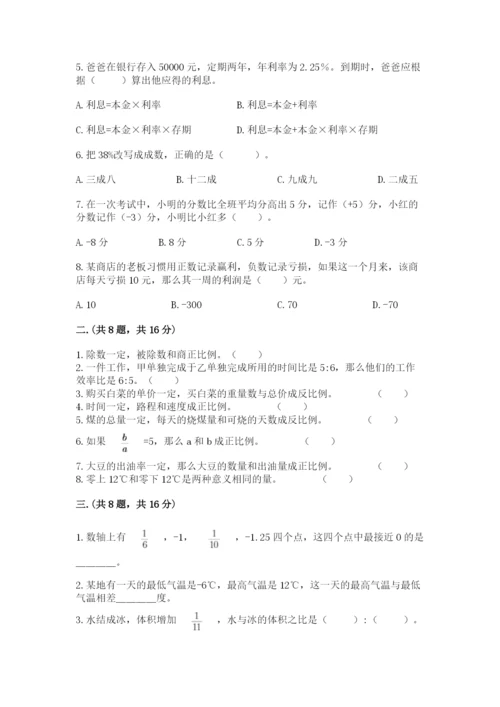 5. 爸爸在银行存入 50000 元，定期两年，年利率为 2.25%。到期时，爸爸应根据（　　）算出他应得的利息。

A. 利息=本金×利率　　　　B. 利息=本金+利率

C. 利息=本金×利率×存期　　　　D. 利息=本金+本金×利率×存期

6. 把 38%改写成成数，正确的是（　　）。

A. 三成八　　B. 十二成　　C. 九成九　　D. 二成五

7. 在一次考试中，小明的分数比全班平均分高出 5 分，记作（+5）分，小红的分数记作（-3）分，小明比小红多（　　）。

A. -8 分　　B. 8 分　　C. 5 分　　D. -3 分

8. 某商店的老板习惯用正数记录赢利，负数记录亏损，如果这一个月来，该商店每天亏损 10 元，那么其一周的利润是（　　）元。

A. 10　　B. -300　　C. 70　　D. -70

二.（共 8 题，共 16 分）

1. 除数一定，被除数和商正比例。（　　）
2. 一件工作，甲单独完成于乙单独完成所用的时间比是 5:6，那么他们的工作效率比是 6:5。（　　）
3. 购买白菜的单价一定，买白菜的重量数与总价成反比例。（　　）
4. 时间一定，路程和速度成正比例。（　　）
5. 煤的总量一定，每天的烧煤量和可烧的天数成反比例。（　　）
6. 如果 $\frac{b}{a}$ =5，那么 a 和 b 成正比例。（　　）
7. 大豆的出油率一定，那么大豆的数量和出油量成正比例。（　　）
8. 零上 12℃和零下 12℃是两种意义相同的量。（　　）

三.（共 8 题，共 16 分）

1. 数轴上有 $\frac{1}{6}$ ，-1， $\frac{1}{10}$ ，-1.25 四个点，这四个点中最接近 0 的是________。

2. 某地有一天的最低气温是-6℃，最高气温是 12℃，这一天的最高气温与最低气温相差________度。

3. 水结成冰，体积增加 $\frac{1}{11}$ ，水与冰的体积之比是（　　）：（　　）。